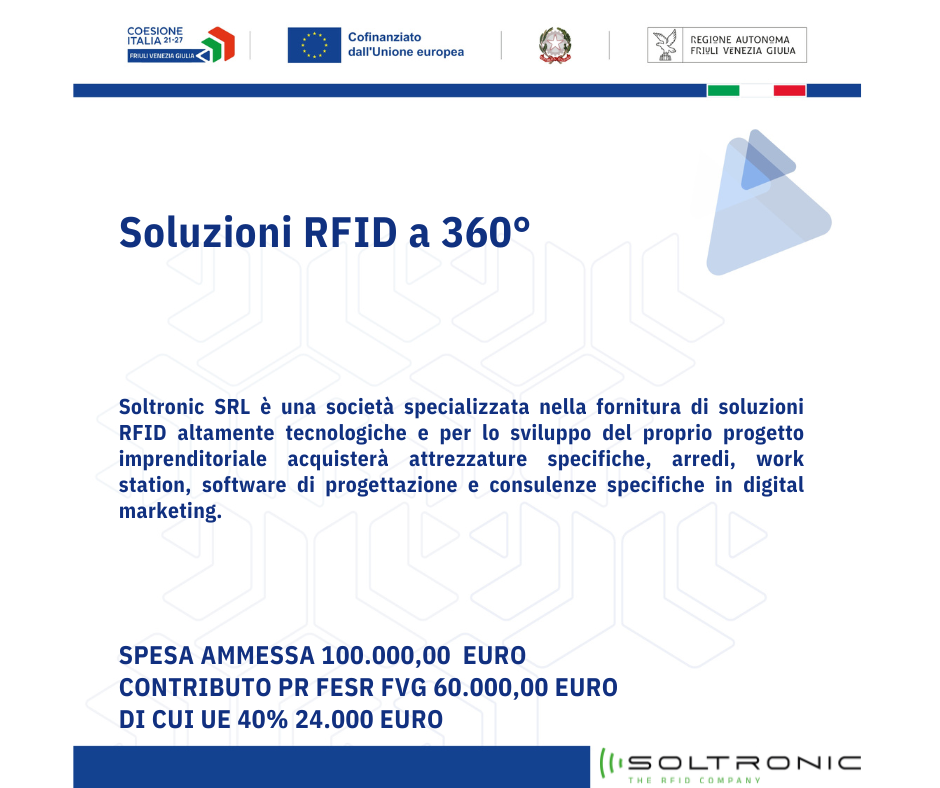 COESIONE ITALIA 21-27
FRIULI VENEZIA GIULIA

Cofinanziato dall'Unione europea

REGIONE AUTONOMA FRIULI VENEZIA GIULIA

Soluzioni RFID a 360°

Soltronic SRL è una società specializzata nella fornitura di soluzioni RFID altamente tecnologiche e per lo sviluppo del proprio progetto imprenditoriale acquisterà attrezzature specifiche, arredi, work station, software di progettazione e consulenze specifiche in digital marketing.

SPESA AMMESSA 100.000,00 EURO
CONTRIBUTO PR FESR FVG 60.000,00 EURO
DI CUI UE 40% 24.000 EURO

SOLTRONIC
THE RFID COMPANY